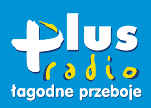 plus
radio
łagodne przeboje